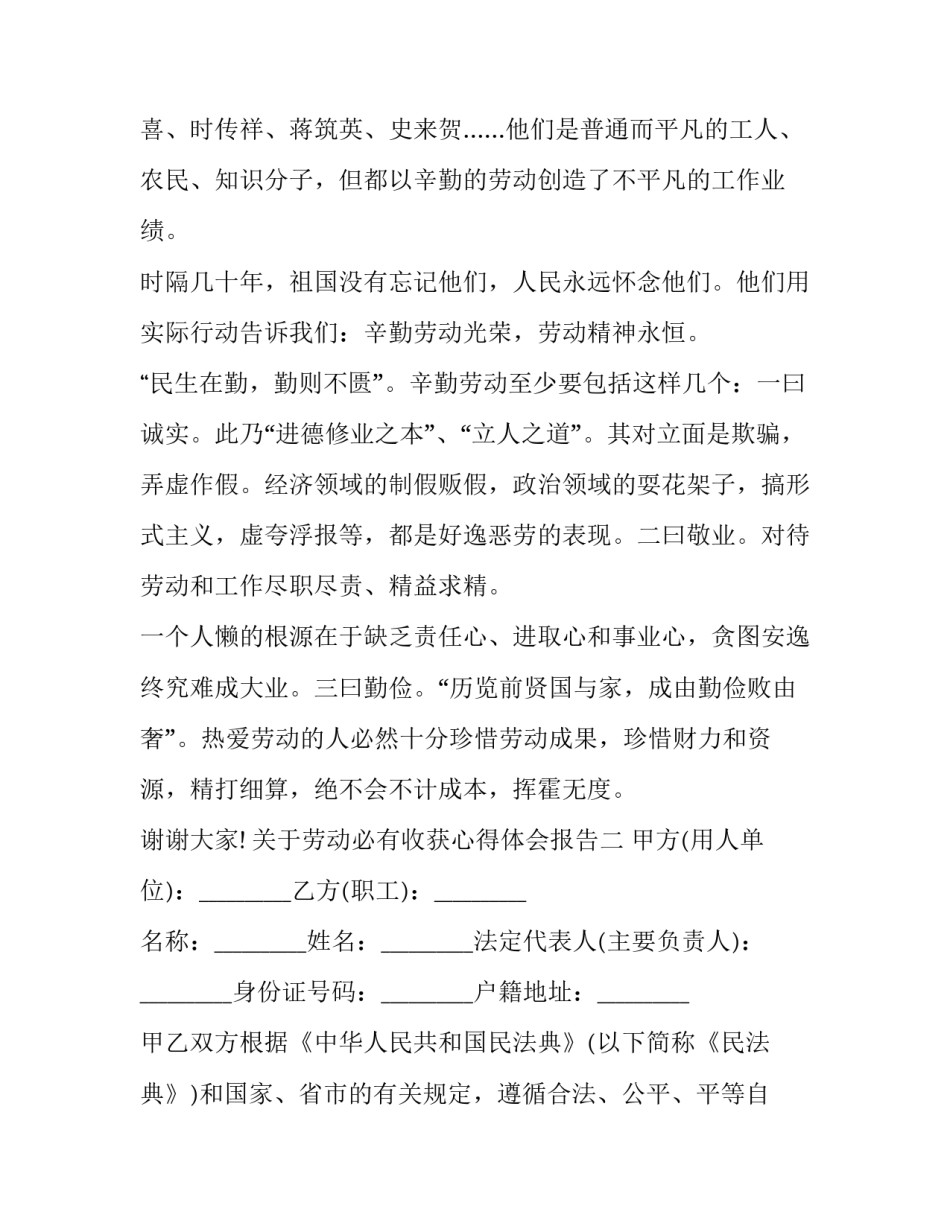 喜、时传祥、蒋筑英、史来贺......他们是普通而平凡的工人、农民、知识分子，但都以辛勤的劳动创造了不平凡的工作业绩。

时隔几十年，祖国没有忘记他们，人民永远怀念他们。他们用实际行动告诉我们：辛勤劳动光荣，劳动精神永恒。

“民生在勤，勤则不匮”。辛勤劳动至少要包括这样几个：一曰诚实。此乃“进德修业之本”、“立人之道”。其对立面是欺骗，弄虚作假。经济领域的制假贩假，政治领域的耍花架子，搞形式主义，虚夸浮报等，都是好逸恶劳的表现。二曰敬业。对待劳动和工作尽职尽责、精益求精。

一个人懒的根源在于缺乏责任心、进取心和事业心，贪图安逸终究难成大业。三曰勤俭。“历览前贤国与家，成由勤俭败由奢”。热爱劳动的人必然十分珍惜劳动成果，珍惜财力和资源，精打细算，绝不会不计成本，挥霍无度。

谢谢大家! 关于劳动必有收获心得体会报告二 甲方(用人单位)：________乙方(职工)：________

名称：________姓名：________法定代表人(主要负责人)：________身份证号码：________户籍地址：________

甲乙双方根据《中华人民共和国民法典》(以下简称《民法典》)和国家、省市的有关规定，遵循合法、公平、平等自